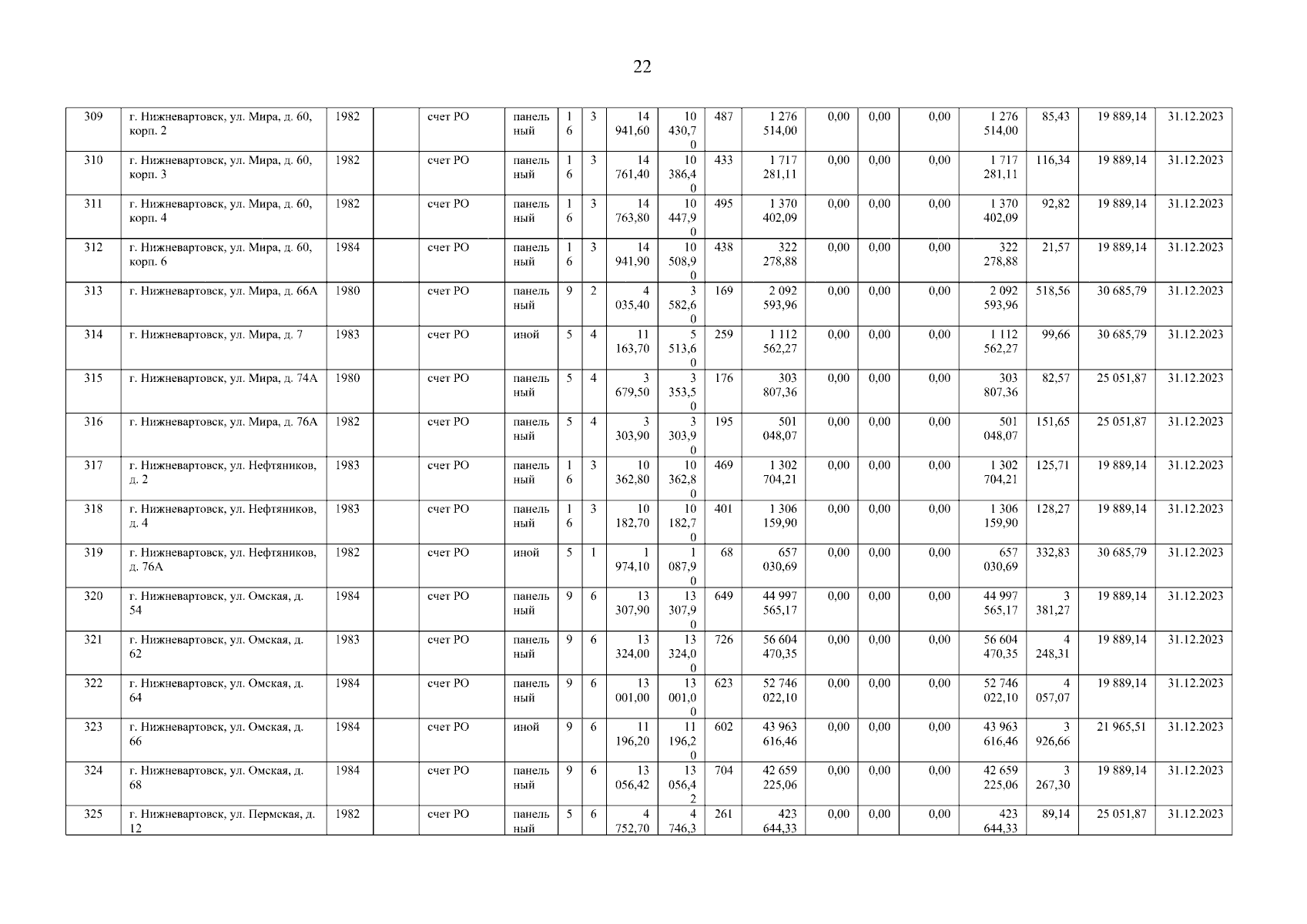 22

| 309 | г. Нижневартовск, ул. Мира, д. 60, корп. 2 | 1982 | | счет РО | панельный | 16 | 3 | 14 941,60 | 10 430,70 | 487 | 1 276 514,00 | 0,00 | 0,00 | 0,00 | 1 276 514,00 | 85,43 | 19 889,14 | 31.12.2023 |
|---|---|---|---|---|---|---|---|---|---|---|---|---|---|---|---|---|---|---|
| 310 | г. Нижневартовск, ул. Мира, д. 60, корп. 3 | 1982 | | счет РО | панельный | 16 | 3 | 14 761,40 | 10 386,40 | 433 | 1 717 281,11 | 0,00 | 0,00 | 0,00 | 1 717 281,11 | 116,34 | 19 889,14 | 31.12.2023 |
| 311 | г. Нижневартовск, ул. Мира, д. 60, корп. 4 | 1982 | | счет РО | панельный | 16 | 3 | 14 763,80 | 10 447,90 | 495 | 1 370 402,09 | 0,00 | 0,00 | 0,00 | 1 370 402,09 | 92,82 | 19 889,14 | 31.12.2023 |
| 312 | г. Нижневартовск, ул. Мира, д. 60, корп. 6 | 1984 | | счет РО | панельный | 16 | 3 | 14 941,90 | 10 508,90 | 438 | 322 278,88 | 0,00 | 0,00 | 0,00 | 322 278,88 | 21,57 | 19 889,14 | 31.12.2023 |
| 313 | г. Нижневартовск, ул. Мира, д. 66А | 1980 | | счет РО | панельный | 9 | 2 | 4 035,40 | 3 582,60 | 169 | 2 092 593,96 | 0,00 | 0,00 | 0,00 | 2 092 593,96 | 518,56 | 30 685,79 | 31.12.2023 |
| 314 | г. Нижневартовск, ул. Мира, д. 7 | 1983 | | счет РО | иной | 5 | 4 | 11 163,70 | 5 513,60 | 259 | 1 112 562,27 | 0,00 | 0,00 | 0,00 | 1 112 562,27 | 99,66 | 30 685,79 | 31.12.2023 |
| 315 | г. Нижневартовск, ул. Мира, д. 74А | 1980 | | счет РО | панельный | 5 | 4 | 3 679,50 | 3 353,50 | 176 | 303 807,36 | 0,00 | 0,00 | 0,00 | 303 807,36 | 82,57 | 25 051,87 | 31.12.2023 |
| 316 | г. Нижневартовск, ул. Мира, д. 76А | 1982 | | счет РО | панельный | 5 | 4 | 3 303,90 | 3 303,90 | 195 | 501 048,07 | 0,00 | 0,00 | 0,00 | 501 048,07 | 151,65 | 25 051,87 | 31.12.2023 |
| 317 | г. Нижневартовск, ул. Нефтяников, д. 2 | 1983 | | счет РО | панельный | 16 | 3 | 10 362,80 | 10 362,80 | 469 | 1 302 704,21 | 0,00 | 0,00 | 0,00 | 1 302 704,21 | 125,71 | 19 889,14 | 31.12.2023 |
| 318 | г. Нижневартовск, ул. Нефтяников, д. 4 | 1983 | | счет РО | панельный | 16 | 3 | 10 182,70 | 10 182,70 | 401 | 1 306 159,90 | 0,00 | 0,00 | 0,00 | 1 306 159,90 | 128,27 | 19 889,14 | 31.12.2023 |
| 319 | г. Нижневартовск, ул. Нефтяников, д. 76А | 1982 | | счет РО | иной | 5 | 1 | 1 974,10 | 1 087,90 | 68 | 657 030,69 | 0,00 | 0,00 | 0,00 | 657 030,69 | 332,83 | 30 685,79 | 31.12.2023 |
| 320 | г. Нижневартовск, ул. Омская, д. 54 | 1984 | | счет РО | панельный | 9 | 6 | 13 307,90 | 13 307,90 | 649 | 44 997 565,17 | 0,00 | 0,00 | 0,00 | 44 997 565,17 | 3 381,27 | 19 889,14 | 31.12.2023 |
| 321 | г. Нижневартовск, ул. Омская, д. 62 | 1983 | | счет РО | панельный | 9 | 6 | 13 324,00 | 13 324,00 | 726 | 56 604 470,35 | 0,00 | 0,00 | 0,00 | 56 604 470,35 | 4 248,31 | 19 889,14 | 31.12.2023 |
| 322 | г. Нижневартовск, ул. Омская, д. 64 | 1984 | | счет РО | панельный | 9 | 6 | 13 001,00 | 13 001,00 | 623 | 52 746 022,10 | 0,00 | 0,00 | 0,00 | 52 746 022,10 | 4 057,07 | 19 889,14 | 31.12.2023 |
| 323 | г. Нижневартовск, ул. Омская, д. 66 | 1984 | | счет РО | иной | 9 | 6 | 11 196,20 | 11 196,20 | 602 | 43 963 616,46 | 0,00 | 0,00 | 0,00 | 43 963 616,46 | 3 926,66 | 21 965,51 | 31.12.2023 |
| 324 | г. Нижневартовск, ул. Омская, д. 68 | 1984 | | счет РО | панельный | 9 | 6 | 13 056,42 | 13 056,42 | 704 | 42 659 225,06 | 0,00 | 0,00 | 0,00 | 42 659 225,06 | 3 267,30 | 19 889,14 | 31.12.2023 |
| 325 | г. Нижневартовск, ул. Пермская, д. 12 | 1982 | | счет РО | панельный | 5 | 6 | 4 752,70 | 4 746,3 | 261 | 423 644,33 | 0,00 | 0,00 | 0,00 | 423 644,33 | 89,14 | 25 051,87 | 31.12.2023 |